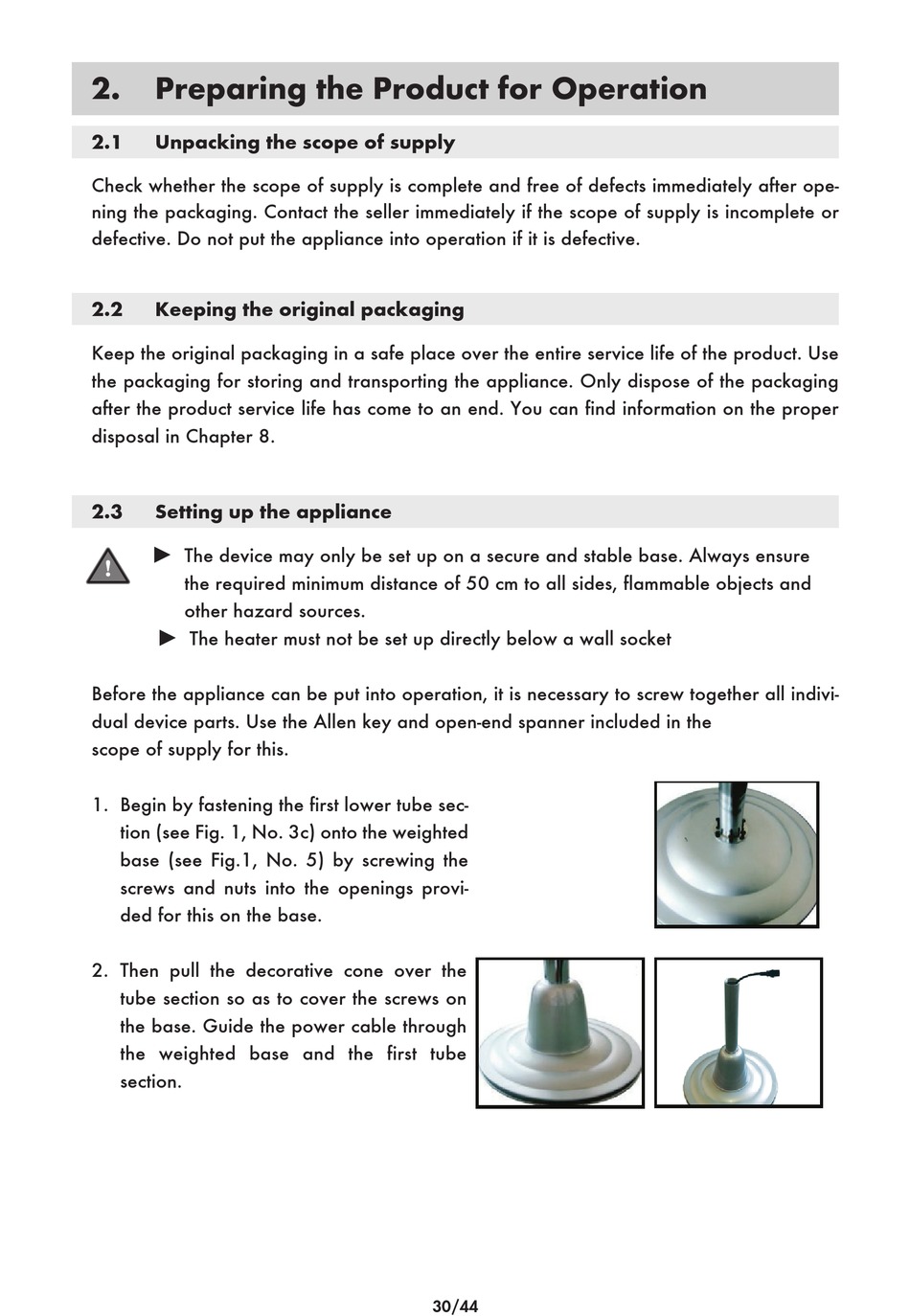 2. Preparing the Product for Operation

2.1 Unpacking the scope of supply

Check whether the scope of supply is complete and free of defects immediately after opening the packaging. Contact the seller immediately if the scope of supply is incomplete or defective. Do not put the appliance into operation if it is defective.

2.2 Keeping the original packaging

Keep the original packaging in a safe place over the entire service life of the product. Use the packaging for storing and transporting the appliance. Only dispose of the packaging after the product service life has come to an end. You can find information on the proper disposal in Chapter 8.

2.3 Setting up the appliance

► The device may only be set up on a secure and stable base. Always ensure the required minimum distance of 50 cm to all sides, flammable objects and other hazard sources.
► The heater must not be set up directly below a wall socket

Before the appliance can be put into operation, it is necessary to screw together all individual device parts. Use the Allen key and open-end spanner included in the scope of supply for this.

1. Begin by fastening the first lower tube section (see Fig. 1, No. 3c) onto the weighted base (see Fig.1, No. 5) by screwing the screws and nuts into the openings provided for this on the base.

2. Then pull the decorative cone over the tube section so as to cover the screws on the base. Guide the power cable through the weighted base and the first tube section.

30/44